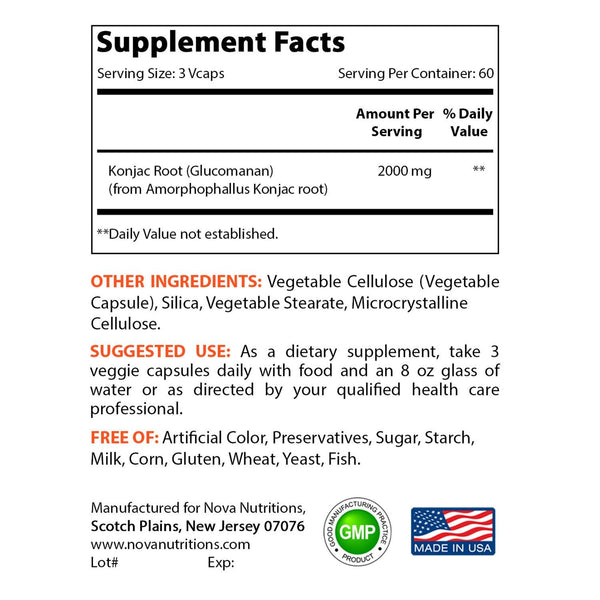 Supplement Facts

Serving Size: 3 Vcaps Serving Per Container: 60

| | Amount Per Serving | % Daily Value |
|---|---|---|
| Konjac Root (Glucomanan) (from Amorphophallus Konjac root) | 2000 mg | ** |

**Daily Value not established.

OTHER INGREDIENTS: Vegetable Cellulose (Vegetable Capsule), Silica, Vegetable Stearate, Microcrystalline Cellulose.

SUGGESTED USE: As a dietary supplement, take 3 veggie capsules daily with food and an 8 oz glass of water or as directed by your qualified health care professional.

FREE OF: Artificial Color, Preservatives, Sugar, Starch, Milk, Corn, Gluten, Wheat, Yeast, Fish.

Manufactured for Nova Nutritions,
Scotch Plains, New Jersey 07076
www.novanutritions.com
Lot# Exp:

GOOD MANUFACTURING PRACTICE
GMP
PRODUCT

MADE IN USA